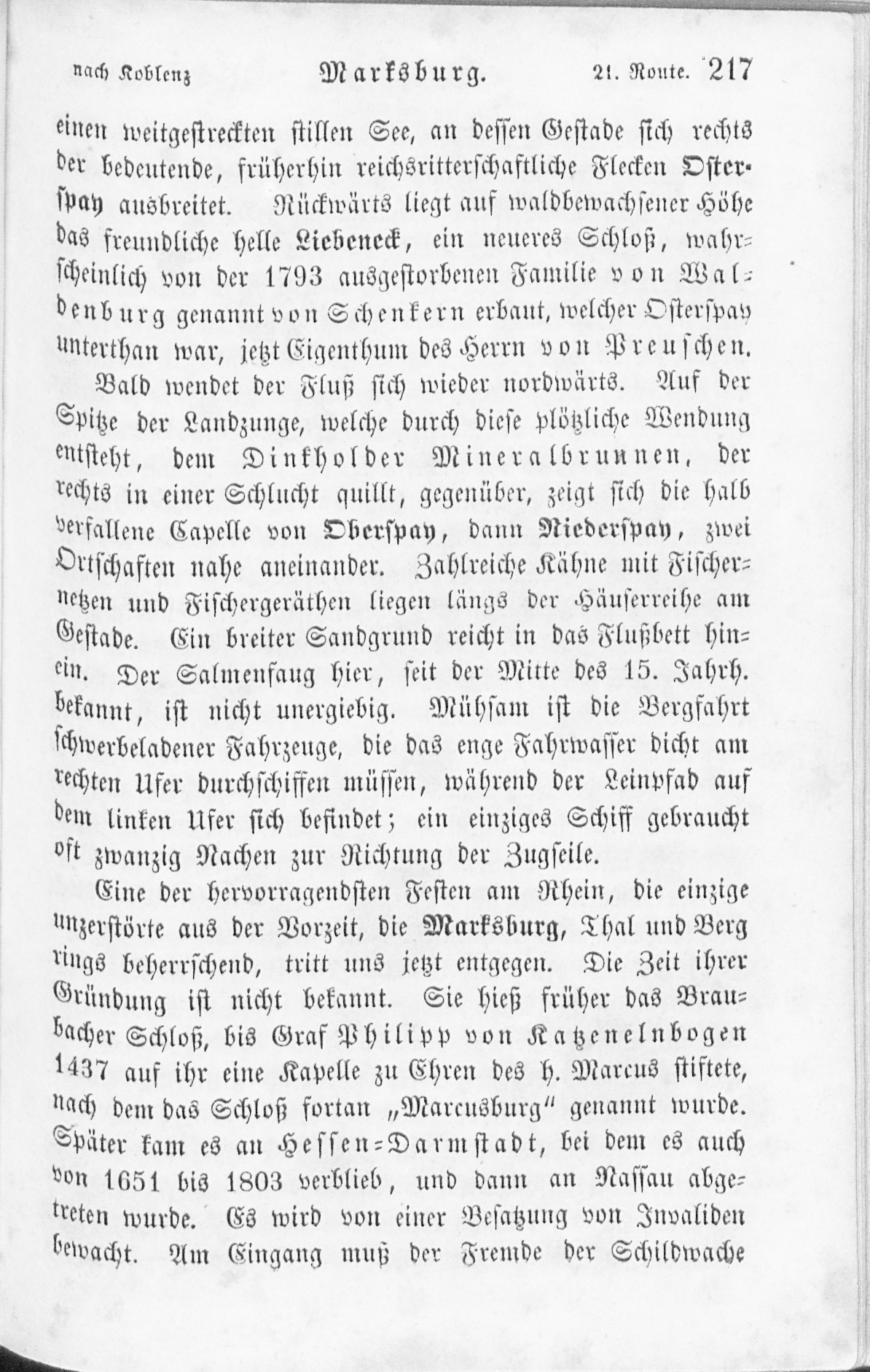 nach Koblenz    Marksburg.    21. Route. 217

einen weitgestreckten stillen See, an dessen Gestade sich rechts der bedeutende, früherhin reichsritterschaftliche Flecken Osterspay ausbreitet. Rückwärts liegt auf waldbewachsener Höhe das freundliche helle Liebeneck, ein neueres Schloß, wahrscheinlich von der 1793 ausgestorbenen Familie von Waldenburg genannt von Schenkern erbaut, welcher Osterspay unterthan war, jetzt Eigenthum des Herrn von Preuschen.

Bald wendet der Fluß sich wieder nordwärts. Auf der Spitze der Landzunge, welche durch diese plötzliche Wendung entsteht, dem Dinkholder Mineralbrunnen, der rechts in einer Schlucht quillt, gegenüber, zeigt sich die halb verfallene Capelle von Oberspay, dann Niederspay, zwei Ortschaften nahe aneinander. Zahlreiche Kähne mit Fischernetzen und Fischergeräthen liegen längs der Häuserreihe am Gestade. Ein breiter Sandgrund reicht in das Flußbett hinein. Der Salmenfang hier, seit der Mitte des 15. Jahrh. bekannt, ist nicht unergiebig. Mühsam ist die Bergfahrt schwerbeladener Fahrzeuge, die das enge Fahrwasser dicht am rechten Ufer durchschiffen müssen, während der Leinpfad auf dem linken Ufer sich befindet; ein einziges Schiff gebraucht oft zwanzig Nachen zur Richtung der Zugseile.

Eine der hervorragendsten Festen am Rhein, die einzige unzerstörte aus der Vorzeit, die Marksburg, Thal und Berg rings beherrschend, tritt uns jetzt entgegen. Die Zeit ihrer Gründung ist nicht bekannt. Sie hieß früher das Braubacher Schloß, bis Graf Philipp von Katzenelnbogen 1437 auf ihr eine Kapelle zu Ehren des h. Marcus stiftete, nach dem das Schloß fortan „Marcusburg" genannt wurde. Später kam es an Hessen-Darmstadt, bei dem es auch von 1651 bis 1803 verblieb, und dann an Nassau abgetreten wurde. Es wird von einer Besatzung von Invaliden bewacht. Am Eingang muß der Fremde der Schildwache